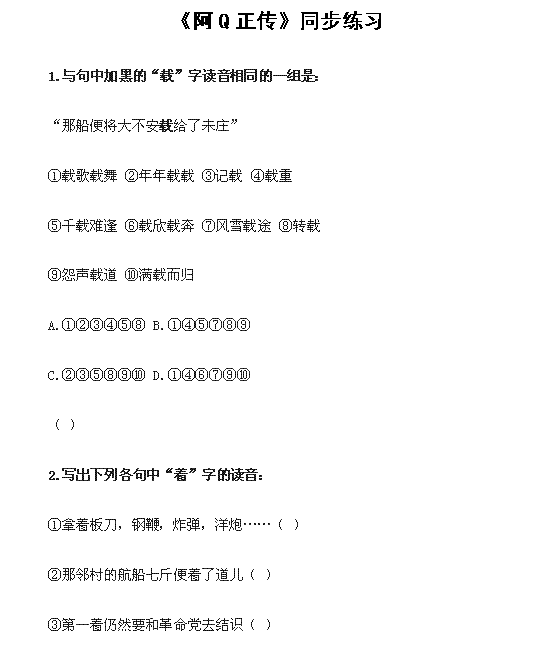 《阿Q正传》同步练习

1.与句中加黑的“载”字读音相同的一组是:

“那船便将大不安载给了未庄”

①载歌载舞 ②年年载载 ③记载 ④载重

⑤千载难逢 ⑥载欣载奔 ⑦风雪载途 ⑧转载

⑨怨声载道 ⑩满载而归

A.①②③④⑤⑧ B.①④⑤⑦⑧⑨

C.②③⑤⑧⑨⑩ D.①④⑥⑦⑨⑩

( )

2.写出下列各句中“着”字的读音:

①拿着板刀，钢鞭，炸弹，洋炮……( )

②那邻村的航船七斤便着了道儿( )

③第一着仍然要和革命党去结识( )